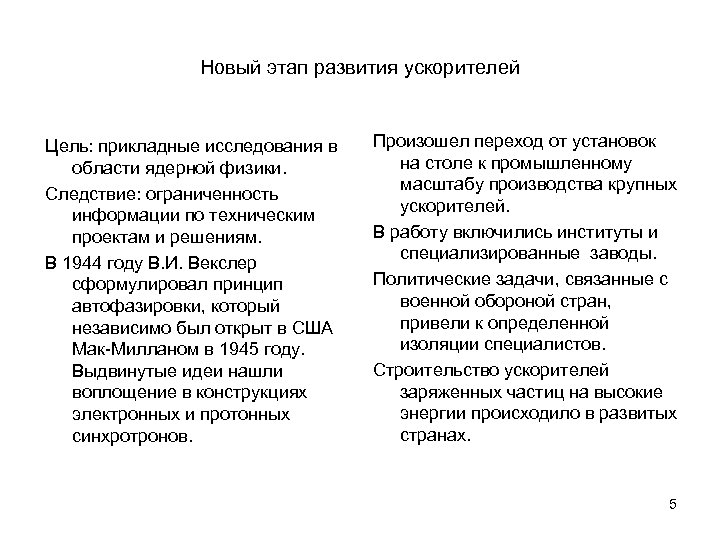 Новый этап развития ускорителей

Цель: прикладные исследования в области ядерной физики.

Следствие: ограниченность информации по техническим проектам и решениям.

В 1944 году В.И. Векслер сформулировал принцип автофазировки, который независимо был открыт в США Мак-Милланом в 1945 году. Выдвинутые идеи нашли воплощение в конструкциях электронных и протонных синхротронов.

Произошел переход от установок на столе к промышленному масштабу производства крупных ускорителей.

В работу включились институты и специализированные заводы.

Политические задачи, связанные с военной обороной стран, привели к определенной изоляции специалистов.

Строительство ускорителей заряженных частиц на высокие энергии происходило в развитых странах.

5